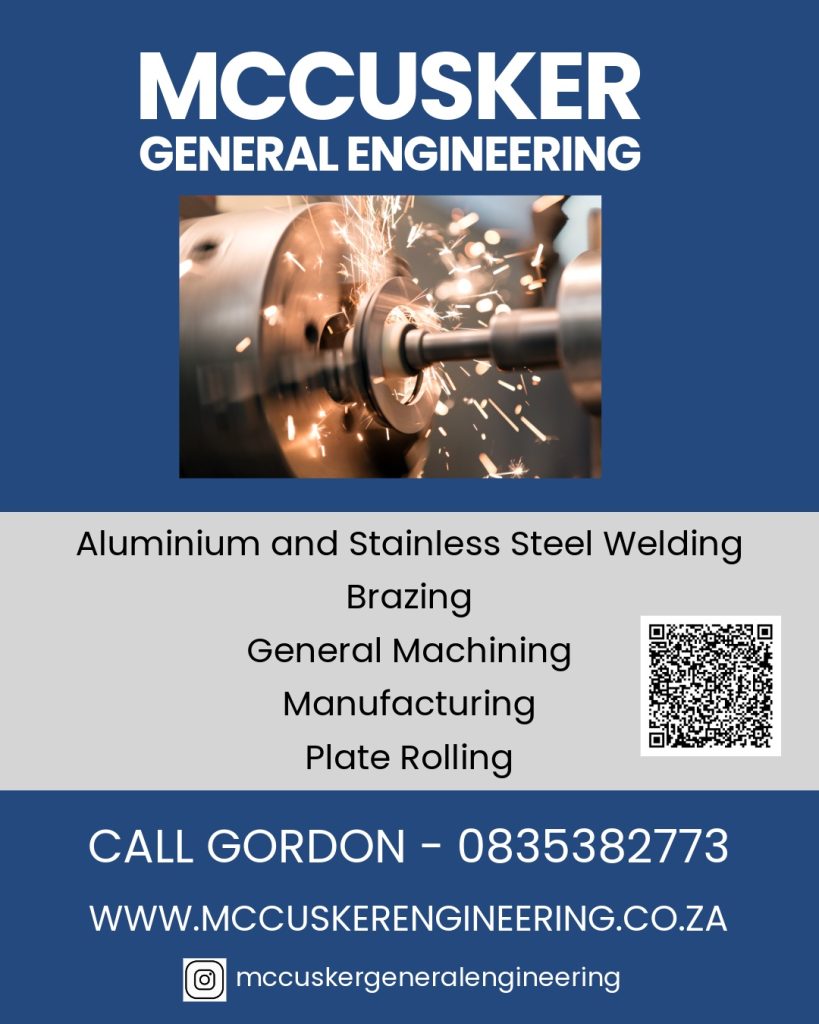 MCCUSKER
GENERAL ENGINEERING

Aluminium and Stainless Steel Welding
Brazing
General Machining
Manufacturing
Plate Rolling

CALL GORDON - 0835382773

WWW.MCCUSKERENGINEERING.CO.ZA

mccuskergeneralengineering